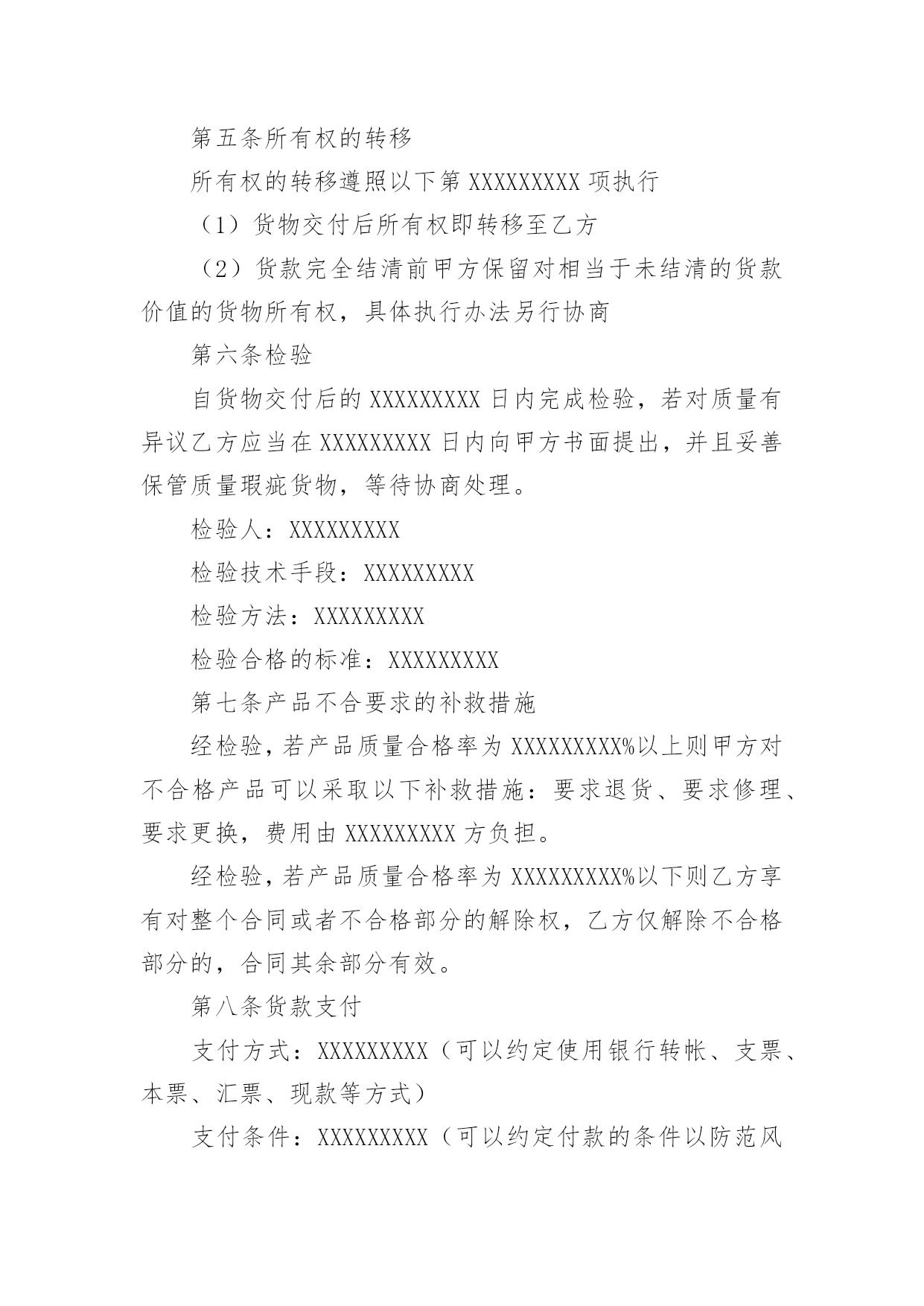 第五条所有权的转移

所有权的转移遵照以下第 XXXXXXXXX 项执行

（1）货物交付后所有权即转移至乙方

（2）货款完全结清前甲方保留对相当于未结清的货款价值的货物所有权，具体执行办法另行协商

第六条检验

自货物交付后的 XXXXXXXXX 日内完成检验，若对质量有异议乙方应当在 XXXXXXXXX 日内向甲方书面提出，并且妥善保管质量瑕疵货物，等待协商处理。

检验人：XXXXXXXXX

检验技术手段：XXXXXXXXX

检验方法：XXXXXXXXX

检验合格的标准：XXXXXXXXX

第七条产品不合要求的补救措施

经检验，若产品质量合格率为 XXXXXXXXX%以上则甲方对不合格产品可以采取以下补救措施：要求退货、要求修理、要求更换，费用由 XXXXXXXXX 方负担。

经检验，若产品质量合格率为 XXXXXXXXX%以下则乙方享有对整个合同或者不合格部分的解除权，乙方仅解除不合格部分的，合同其余部分有效。

第八条货款支付

支付方式：XXXXXXXXX（可以约定使用银行转帐、支票、本票、汇票、现款等方式）

支付条件：XXXXXXXXX（可以约定付款的条件以防范风